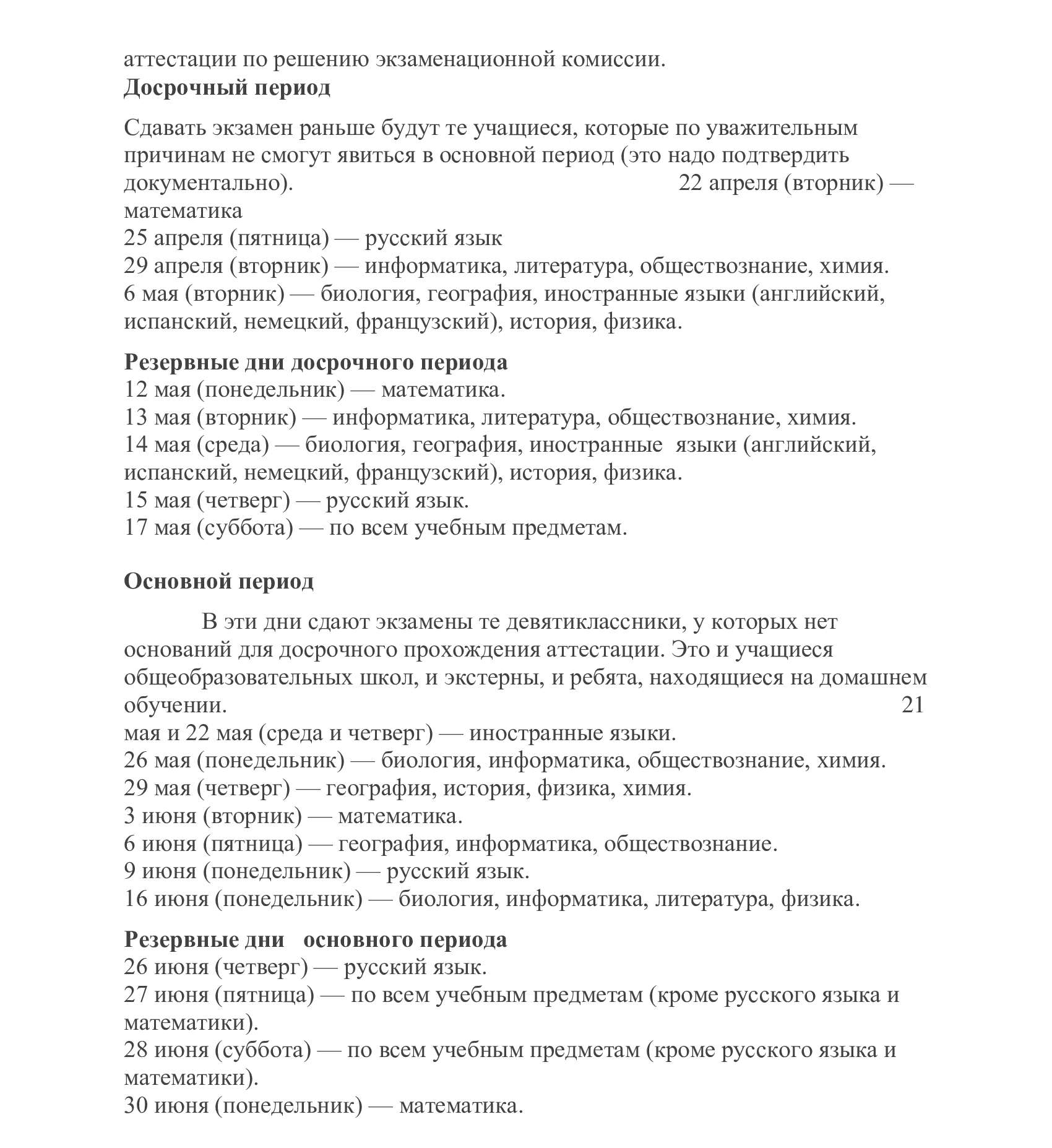 аттестации по решению экзаменационной комиссии.
**Досрочный период**

Сдавать экзамен раньше будут те учащиеся, которые по уважительным причинам не смогут явиться в основной период (это надо подтвердить документально). 22 апреля (вторник) — математика
25 апреля (пятница) — русский язык
29 апреля (вторник) — информатика, литература, обществознание, химия.
6 мая (вторник) — биология, география, иностранные языки (английский, испанский, немецкий, французский), история, физика.

**Резервные дни досрочного периода**
12 мая (понедельник) — математика.
13 мая (вторник) — информатика, литература, обществознание, химия.
14 мая (среда) — биология, география, иностранные языки (английский, испанский, немецкий, французский), история, физика.
15 мая (четверг) — русский язык.
17 мая (суббота) — по всем учебным предметам.

**Основной период**

В эти дни сдают экзамены те девятиклассники, у которых нет оснований для досрочного прохождения аттестации. Это и учащиеся общеобразовательных школ, и экстерны, и ребята, находящиеся на домашнем обучении. 21 мая и 22 мая (среда и четверг) — иностранные языки.
26 мая (понедельник) — биология, информатика, обществознание, химия.
29 мая (четверг) — география, история, физика, химия.
3 июня (вторник) — математика.
6 июня (пятница) — география, информатика, обществознание.
9 июня (понедельник) — русский язык.
16 июня (понедельник) — биология, информатика, литература, физика.

**Резервные дни основного периода**
26 июня (четверг) — русский язык.
27 июня (пятница) — по всем учебным предметам (кроме русского языка и математики).
28 июня (суббота) — по всем учебным предметам (кроме русского языка и математики).
30 июня (понедельник) — математика.